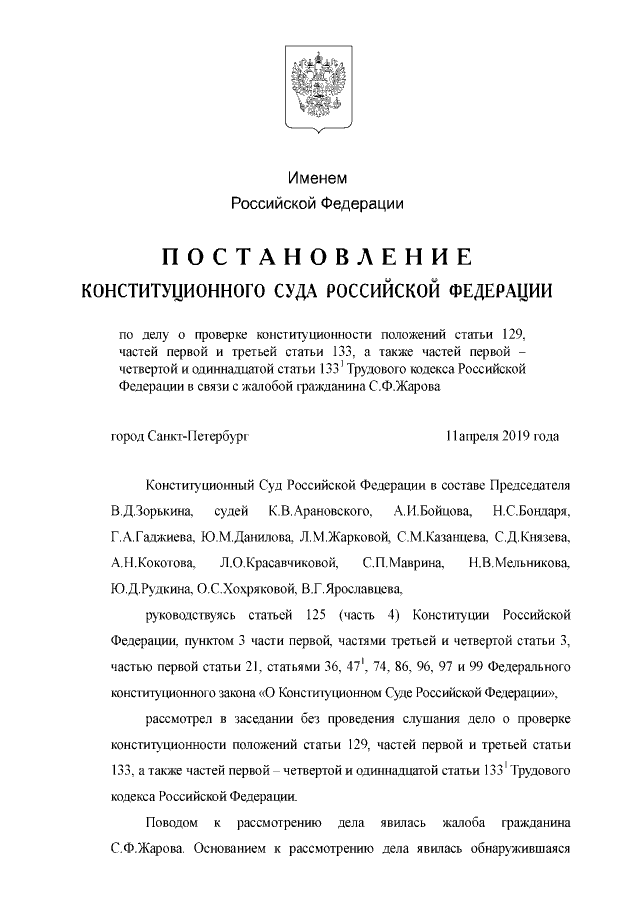 Именем
Российской Федерации

ПОСТАНОВЛЕНИЕ
КОНСТИТУЦИОННОГО СУДА РОССИЙСКОЙ ФЕДЕРАЦИИ

по делу о проверке конституционности положений статьи 129, частей первой и третьей статьи 133, а также частей первой – четвертой и одиннадцатой статьи $133^1$ Трудового кодекса Российской Федерации в связи с жалобой гражданина С.Ф.Жарова

город Санкт-Петербург 11апреля 2019 года

Конституционный Суд Российской Федерации в составе Председателя В.Д.Зорькина, судей К.В.Арановского, А.И.Бойцова, Н.С.Бондаря, Г.А.Гаджиева, Ю.М.Данилова, Л.М.Жарковой, С.М.Казанцева, С.Д.Князева, А.Н.Кокотова, Л.О.Красавчиковой, С.П.Маврина, Н.В.Мельникова, Ю.Д.Рудкина, О.С.Хохряковой, В.Г.Ярославцева,

руководствуясь статьей 125 (часть 4) Конституции Российской Федерации, пунктом 3 части первой, частями третьей и четвертой статьи 3, частью первой статьи 21, статьями 36, $47^1$, 74, 86, 96, 97 и 99 Федерального конституционного закона «О Конституционном Суде Российской Федерации»,

рассмотрел в заседании без проведения слушания дело о проверке конституционности положений статьи 129, частей первой и третьей статьи 133, а также частей первой – четвертой и одиннадцатой статьи $133^1$ Трудового кодекса Российской Федерации.

Поводом к рассмотрению дела явилась жалоба гражданина С.Ф.Жарова. Основанием к рассмотрению дела явилась обнаружившаяся